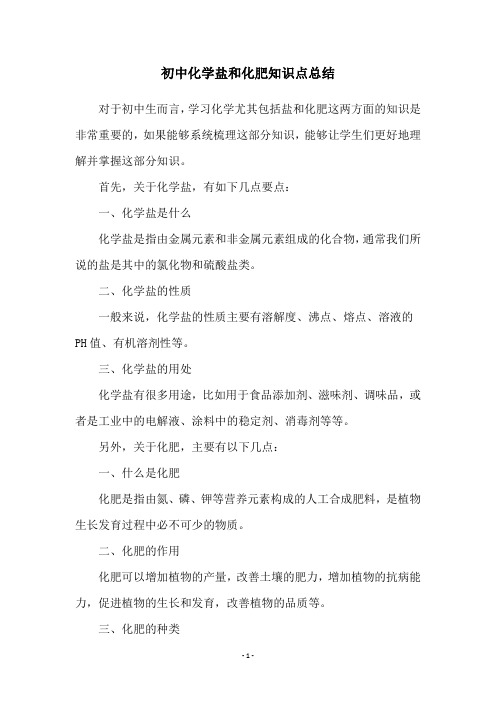 初中化学盐和化肥知识点总结

对于初中生而言，学习化学尤其包括盐和化肥这两方面的知识是非常重要的，如果能够系统梳理这部分知识，能够让学生们更好地理解并掌握这部分知识。

首先，关于化学盐，有如下几点要点：

一、化学盐是什么

化学盐是指由金属元素和非金属元素组成的化合物，通常我们所说的盐是其中的氯化物和硫酸盐类。

二、化学盐的性质

一般来说，化学盐的性质主要有溶解度、沸点、熔点、溶液的PH值、有机溶剂性等。

三、化学盐的用处

化学盐有很多用途，比如用于食品添加剂、滋味剂、调味品，或者是工业中的电解液、涂料中的稳定剂、消毒剂等等。

另外，关于化肥，主要有以下几点：

一、什么是化肥

化肥是指由氮、磷、钾等营养元素构成的人工合成肥料，是植物生长发育过程中必不可少的物质。

二、化肥的作用

化肥可以增加植物的产量，改善土壤的肥力，增加植物的抗病能力，促进植物的生长和发育，改善植物的品质等。

三、化肥的种类

- 1 -